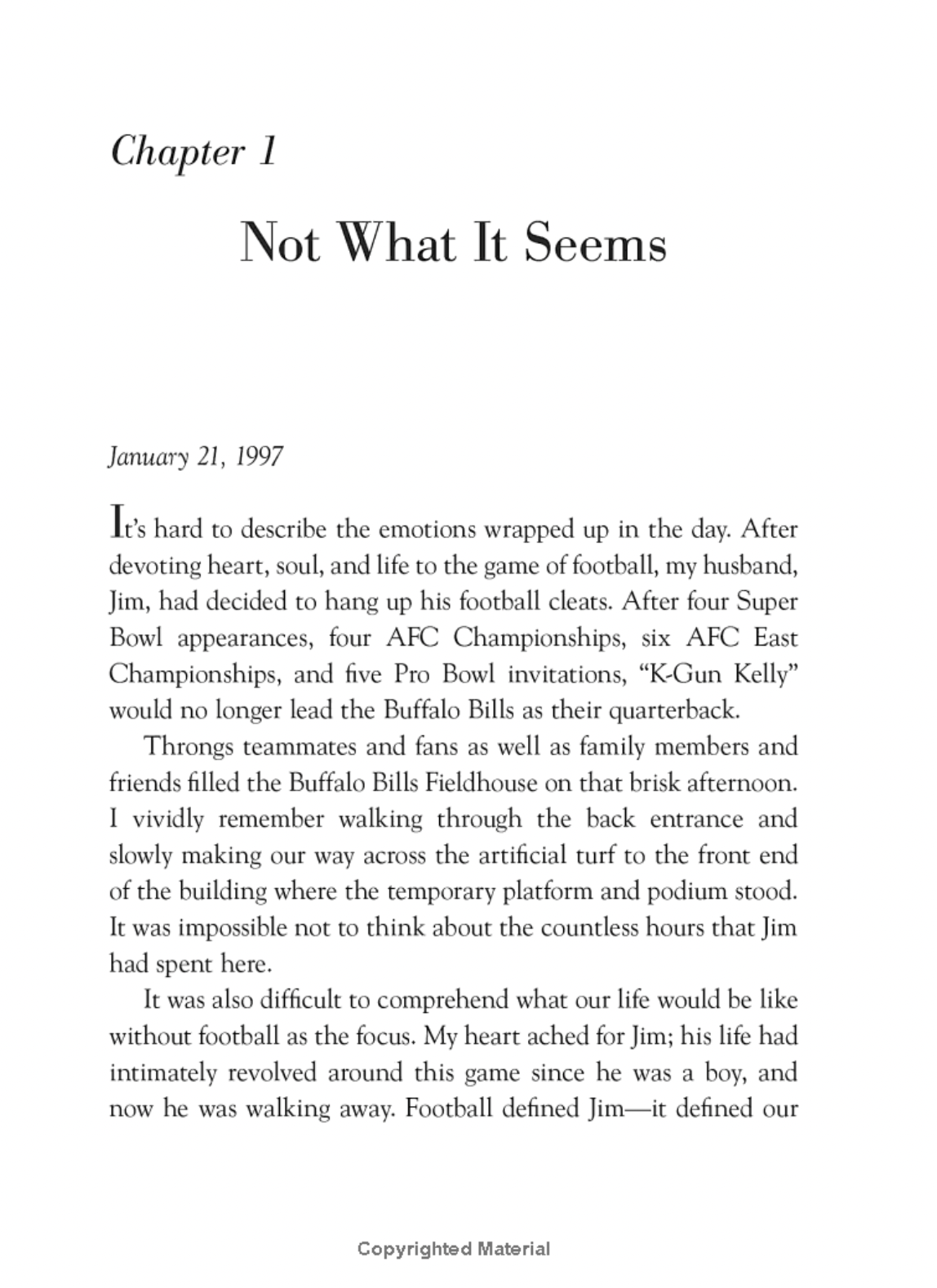 Chapter 1

Not What It Seems

January 21, 1997

It's hard to describe the emotions wrapped up in the day. After devoting heart, soul, and life to the game of football, my husband, Jim, had decided to hang up his football cleats. After four Super Bowl appearances, four AFC Championships, six AFC East Championships, and five Pro Bowl invitations, "K-Gun Kelly" would no longer lead the Buffalo Bills as their quarterback.

Throngs teammates and fans as well as family members and friends filled the Buffalo Bills Fieldhouse on that brisk afternoon. I vividly remember walking through the back entrance and slowly making our way across the artificial turf to the front end of the building where the temporary platform and podium stood. It was impossible not to think about the countless hours that Jim had spent here.

It was also difficult to comprehend what our life would be like without football as the focus. My heart ached for Jim; his life had intimately revolved around this game since he was a boy, and now he was walking away. Football defined Jim—it defined our

Copyrighted Material